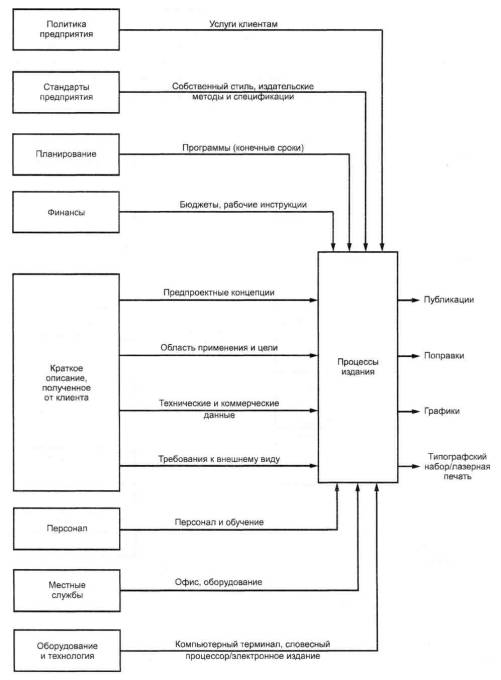 Политика предприятия

Услуги клиентам

Стандарты предприятия

Собственный стиль, издательские методы и спецификации

Планирование

Программы (конечные сроки)

Финансы

Бюджеты, рабочие инструкции

Краткое описание, полученное от клиента

Предпроектные концепции

Область применения и цели

Технические и коммерческие данные

Требования к внешнему виду

Процессы издания

Публикации

Поправки

Графики

Типографский набор/лазерная печать

Персонал

Персонал и обучение

Местные службы

Офис, оборудование

Оборудование и технология

Компьютерный терминал, словесный процессор/электронное издание